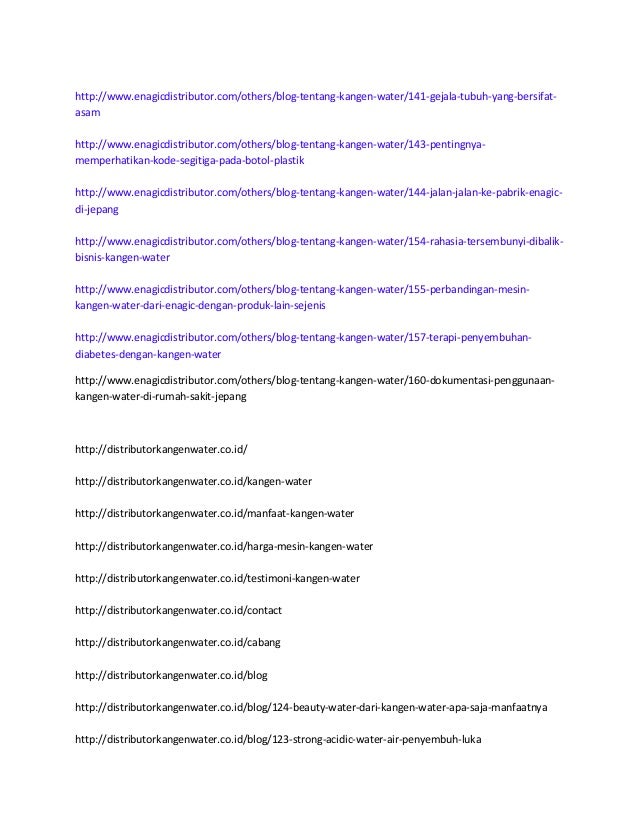 http://www.enagicdistributor.com/others/blog-tentang-kangen-water/141-gejala-tubuh-yang-bersifat-asam

http://www.enagicdistributor.com/others/blog-tentang-kangen-water/143-pentingnya-memperhatikan-kode-segitiga-pada-botol-plastik

http://www.enagicdistributor.com/others/blog-tentang-kangen-water/144-jalan-jalan-ke-pabrik-enagic-di-jepang

http://www.enagicdistributor.com/others/blog-tentang-kangen-water/154-rahasia-tersembunyi-dibalik-bisnis-kangen-water

http://www.enagicdistributor.com/others/blog-tentang-kangen-water/155-perbandingan-mesin-kangen-water-dari-enagic-dengan-produk-lain-sejenis

http://www.enagicdistributor.com/others/blog-tentang-kangen-water/157-terapi-penyembuhan-diabetes-dengan-kangen-water

http://www.enagicdistributor.com/others/blog-tentang-kangen-water/160-dokumentasi-penggunaan-kangen-water-di-rumah-sakit-jepang

http://distributorkangenwater.co.id/

http://distributorkangenwater.co.id/kangen-water

http://distributorkangenwater.co.id/manfaat-kangen-water

http://distributorkangenwater.co.id/harga-mesin-kangen-water

http://distributorkangenwater.co.id/testimoni-kangen-water

http://distributorkangenwater.co.id/contact

http://distributorkangenwater.co.id/cabang

http://distributorkangenwater.co.id/blog

http://distributorkangenwater.co.id/blog/124-beauty-water-dari-kangen-water-apa-saja-manfaatnya

http://distributorkangenwater.co.id/blog/123-strong-acidic-water-air-penyembuh-luka